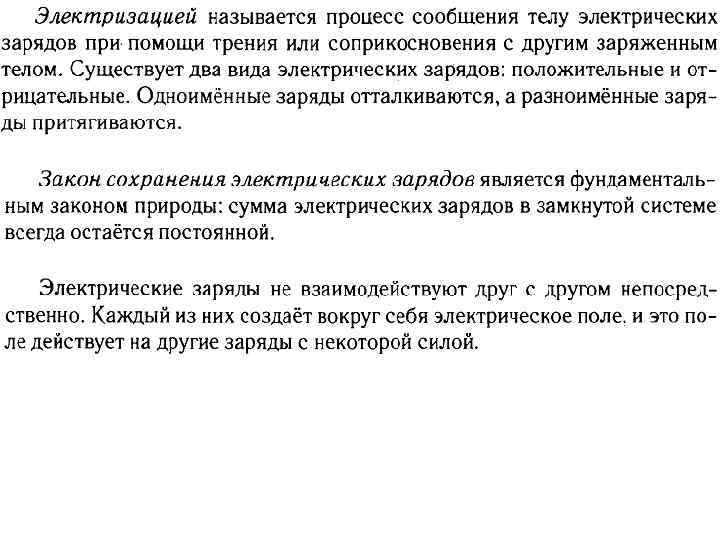 Электризацией называется процесс сообщения телу электрических зарядов при помощи трения или соприкосновения с другим заряженным телом. Существует два вида электрических зарядов: положительные и отрицательные. Одноимённые заряды отталкиваются, а разноимённые заряды притягиваются.

Закон сохранения электрических зарядов является фундаментальным законом природы: сумма электрических зарядов в замкнутой системе всегда остаётся постоянной.

Электрические заряды не взаимодействуют друг с другом непосредственно. Каждый из них создаёт вокруг себя электрическое поле, и это поле действует на другие заряды с некоторой силой.